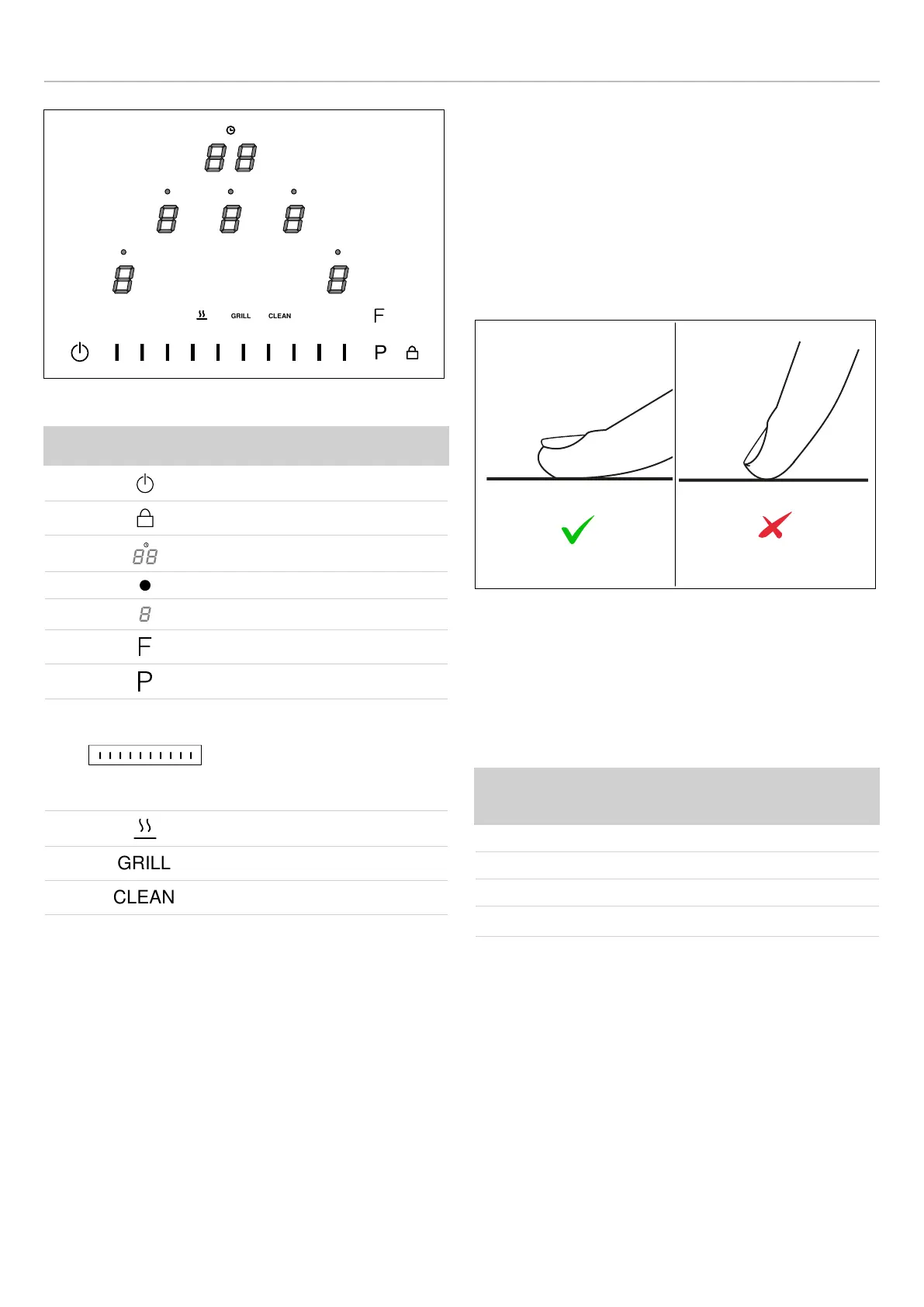 88

8 8 8

8 8

GRILL CLEAN F

P

88

8

F

P

GRILL

CLEAN